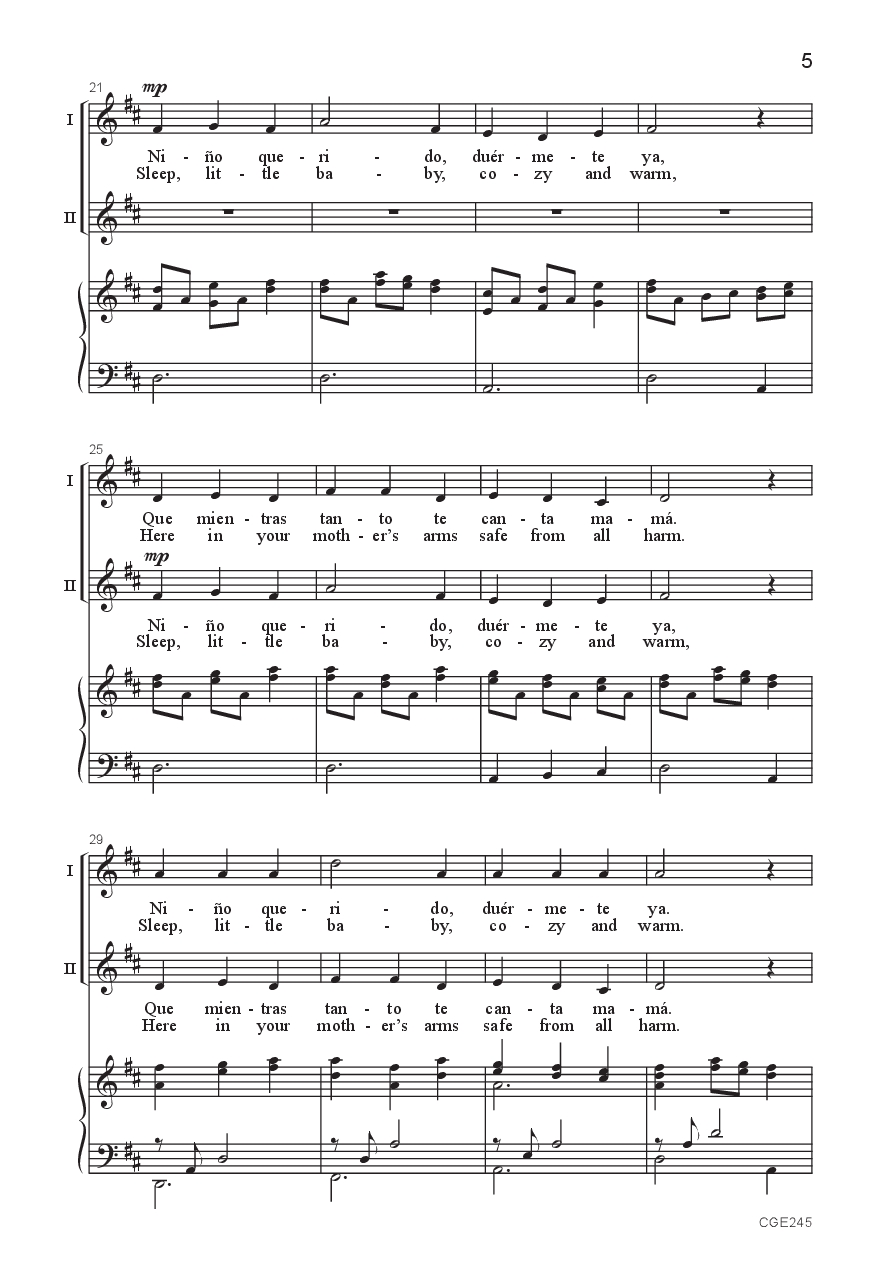 5

21

mp

I

Ni - ño que - ri - do, duér - me - te ya,
Sleep, lit - tle ba - by, co - zy and warm,

II

25

I

Que mien - tras tan - to te can - ta ma - má.
Here in your moth - er's arms safe from all harm.

mp

II

Ni - ño que - ri - do, duér - me - te ya,
Sleep, lit - tle ba - by, co - zy and warm,

29

I

Ni - ño que - ri - do, duér - me - te ya.
Sleep, lit - tle ba - by, co - zy and warm.

II

Que mien - tras tan - to te can - ta ma - má.
Here in your moth - er's arms safe from all harm.

CGE245